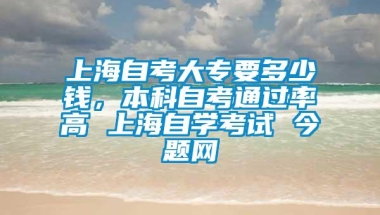 上海自考大专要多少钱，本科自考通过率高 上海自学考试 今题网